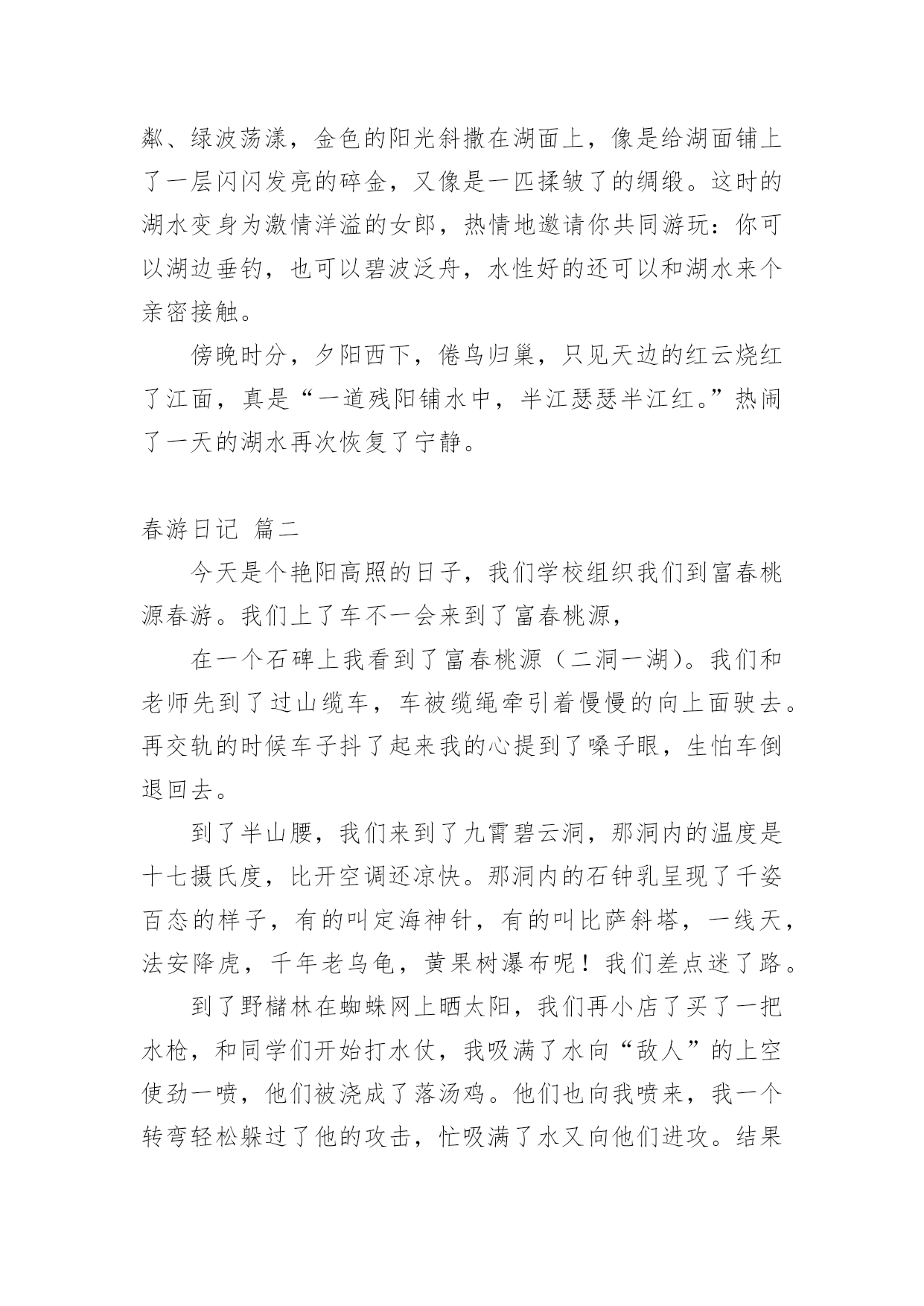 粼、绿波荡漾，金色的阳光斜撒在湖面上，像是给湖面铺上了一层闪闪发亮的碎金，又像是一匹揉皱了的绸缎。这时的湖水变身为激情洋溢的女郎，热情地邀请你共同游玩：你可以湖边垂钓，也可以碧波泛舟，水性好的还可以和湖水来个亲密接触。

傍晚时分，夕阳西下，倦鸟归巢，只见天边的红云烧红了江面，真是“一道残阳铺水中，半江瑟瑟半江红。”热闹了一天的湖水再次恢复了宁静。

春游日记 篇二

今天是个艳阳高照的日子，我们学校组织我们到富春桃源春游。我们上了车不一会来到了富春桃源，

在一个石碑上我看到了富春桃源（二洞一湖）。我们和老师先到了过山缆车，车被缆绳牵引着慢慢的向上面驶去。再交轨的时候车子抖了起来我的心提到了嗓子眼，生怕车倒退回去。

到了半山腰，我们来到了九霄碧云洞，那洞内的温度是十七摄氏度，比开空调还凉快。那洞内的石钟乳呈现了千姿百态的样子，有的叫定海神针，有的叫比萨斜塔，一线天，法安降虎，千年老乌龟，黄果树瀑布呢！我们差点迷了路。

到了野槠林在蜘蛛网上晒太阳，我们再小店了买了一把水枪，和同学们开始打水仗，我吸满了水向“敌人”的上空使劲一喷，他们被浇成了落汤鸡。他们也向我喷来，我一个转弯轻松躲过了他的攻击，忙吸满了水又向他们进攻。结果